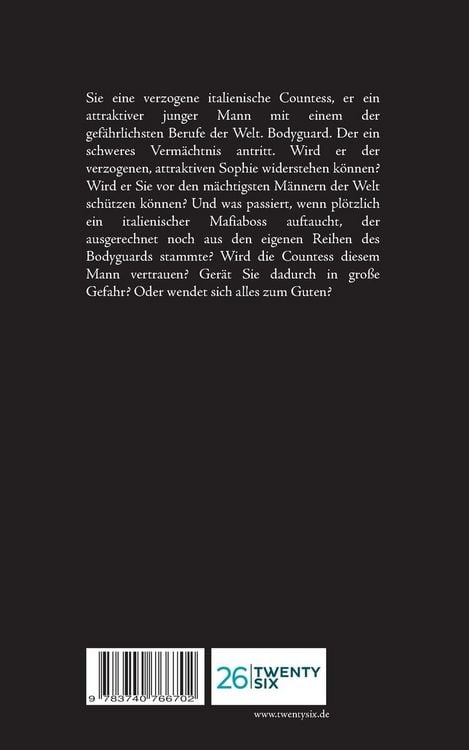 Sie eine verzogene italienische Countess, er ein attraktiver junger Mann mit einem der gefährlichsten Berufe der Welt. Bodyguard. Der ein schweres Vermächtnis antritt. Wird er der verzogenen, attraktiven Sophie widerstehen können? Wird er Sie vor den mächtigsten Männern der Welt schützen können? Und was passiert, wenn plötzlich ein italienischer Mafiaboss auftaucht, der ausgerechnet noch aus den eigenen Reihen des Bodyguards stammte? Wird die Countess diesem Mann vertrauen? Gerät Sie dadurch in große Gefahr? Oder wendet sich alles zum Guten?

9 783740 766702

26 TWENTY SIX

www.twentysix.de